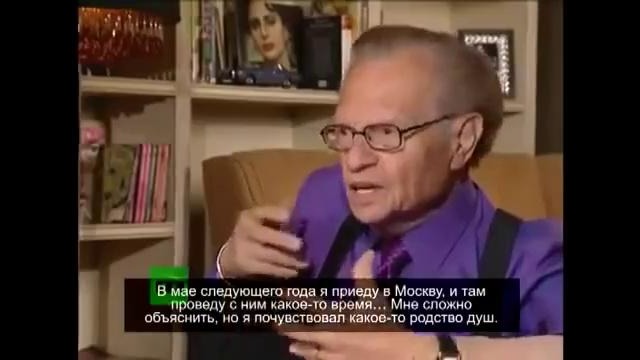 В мае следующего года я приеду в Москву, и там проведу с ним какое-то время… Мне сложно объяснить, но я почувствовал какое-то родство душ.